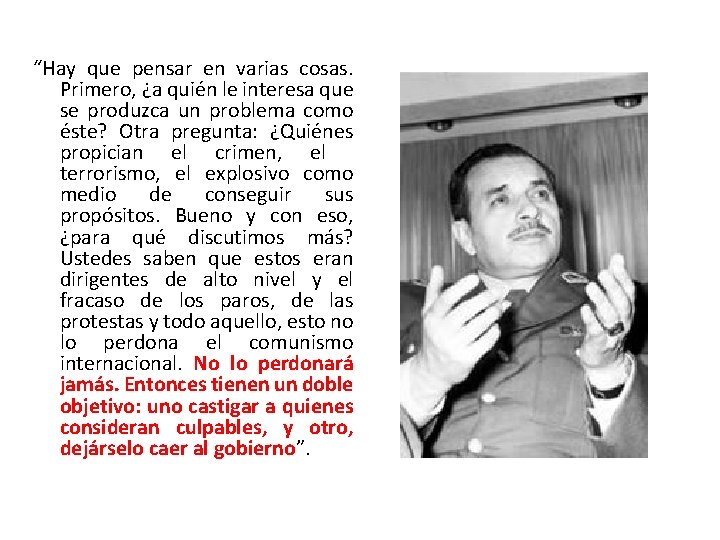 “Hay que pensar en varias cosas. Primero, ¿a quién le interesa que se produzca un problema como éste? Otra pregunta: ¿Quiénes propician el crimen, el terrorismo, el explosivo como medio de conseguir sus propósitos. Bueno y con eso, ¿para qué discutimos más? Ustedes saben que estos eran dirigentes de alto nivel y el fracaso de los paros, de las protestas y todo aquello, esto no lo perdona el comunismo internacional. No lo perdonará jamás. Entonces tienen un doble objetivo: uno castigar a quienes consideran culpables, y otro, dejárselo caer al gobierno”.